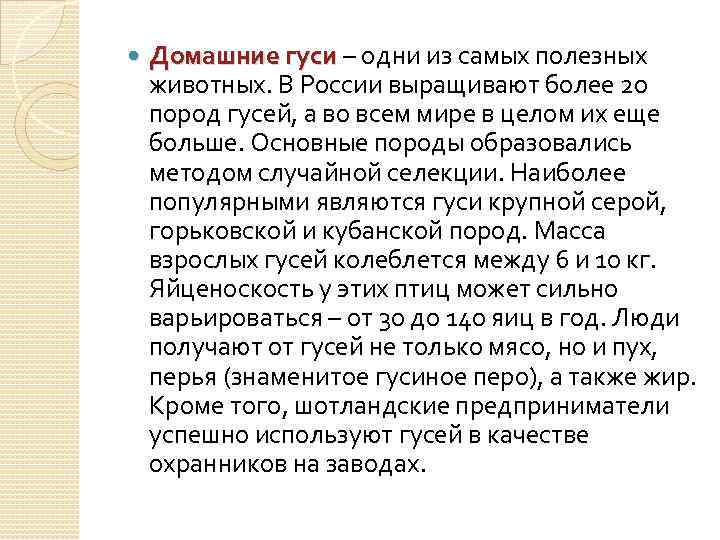 Домашние гуси – одни из самых полезных животных. В России выращивают более 20 пород гусей, а во всем мире в целом их еще больше. Основные породы образовались методом случайной селекции. Наиболее популярными являются гуси крупной серой, горьковской и кубанской пород. Масса взрослых гусей колеблется между 6 и 10 кг. Яйценоскость у этих птиц может сильно варьироваться – от 30 до 140 яиц в год. Люди получают от гусей не только мясо, но и пух, перья (знаменитое гусиное перо), а также жир. Кроме того, шотландские предприниматели успешно используют гусей в качестве охранников на заводах.